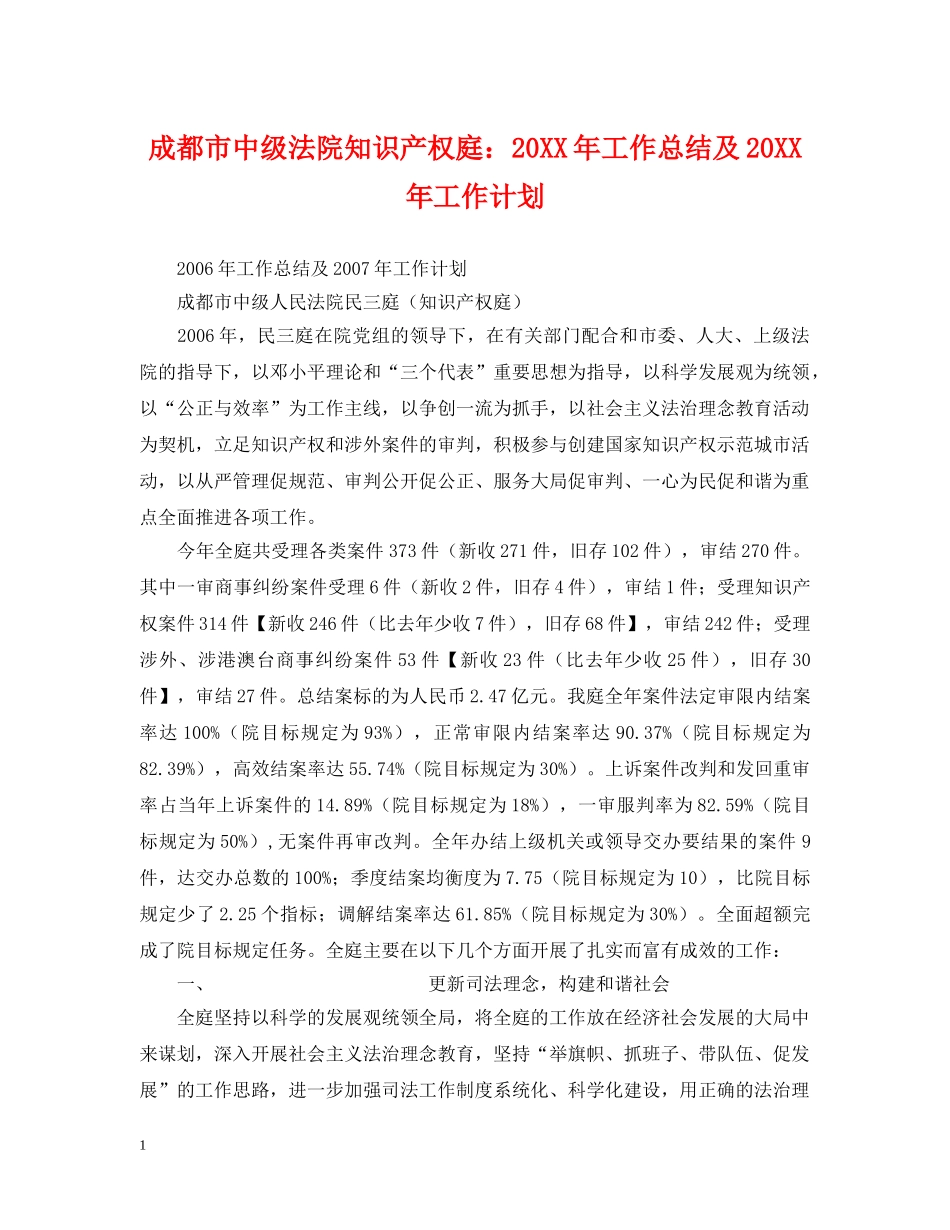 成都市中级法院知识产权庭：20XX年工作总结及20XX年工作计划

2006年工作总结及2007年工作计划

成都市中级人民法院民三庭（知识产权庭）

2006年，民三庭在院党组的领导下，在有关部门配合和市委、人大、上级法院的指导下，以邓小平理论和“三个代表”重要思想为指导，以科学发展观为统领，以“公正与效率”为工作主线，以争创一流为抓手，以社会主义法治理念教育活动为契机，立足知识产权和涉外案件的审判，积极参与创建国家知识产权示范城市活动，以从严管理促规范、审判公开促公正、服务大局促审判、一心为民促和谐为重点全面推进各项工作。

今年全庭共受理各类案件373件（新收271件，旧存102件），审结270件。其中一审商事纠纷案件受理6件（新收2件，旧存4件），审结1件；受理知识产权案件314件【新收246件（比去年少收7件），旧存68件】，审结242件；受理涉外、涉港澳台商事纠纷案件53件【新收23件（比去年少收25件），旧存30件】，审结27件。总结案标的为人民币2.47亿元。我庭全年案件法定审限内结案率达100%（院目标规定为93%），正常审限内结案率达90.37%（院目标规定为82.39%），高效结案率达55.74%（院目标规定为30%）。上诉案件改判和发回重审率占当年上诉案件的14.89%（院目标规定为18%），一审服判率为82.59%（院目标规定为50%），无案件再审改判。全年办结上级机关或领导交办要结果的案件9件，达交办总数的100%；季度结案均衡度为7.75（院目标规定为10），比院目标规定少了2.25个指标；调解结案率达61.85%（院目标规定为30%）。全面超额完成了院目标规定任务。全庭主要在以下几个方面开展了扎实而富有成效的工作：

一、 更新司法理念，构建和谐社会

全庭坚持以科学的发展观统领全局，将全庭的工作放在经济社会发展的大局中来谋划，深入开展社会主义法治理念教育，坚持“举旗帜、抓班子、带队伍、促发展”的工作思路，进一步加强司法工作制度系统化、科学化建设，用正确的法治理

1